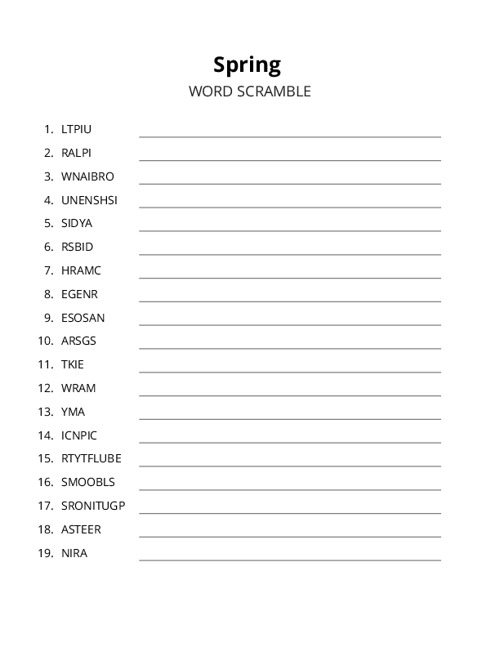 Spring
WORD SCRAMBLE

1. LTPIU
2. RALPI
3. WNAIBRO
4. UNENSHSI
5. SIDYA
6. RSBID
7. HRAMC
8. EGENR
9. ESOSAN
10. ARSGS
11. TKIE
12. WRAM
13. YMA
14. ICNPIC
15. RTYTFLUBE
16. SMOOBLS
17. SRONITUGP
18. ASTEER
19. NIRA